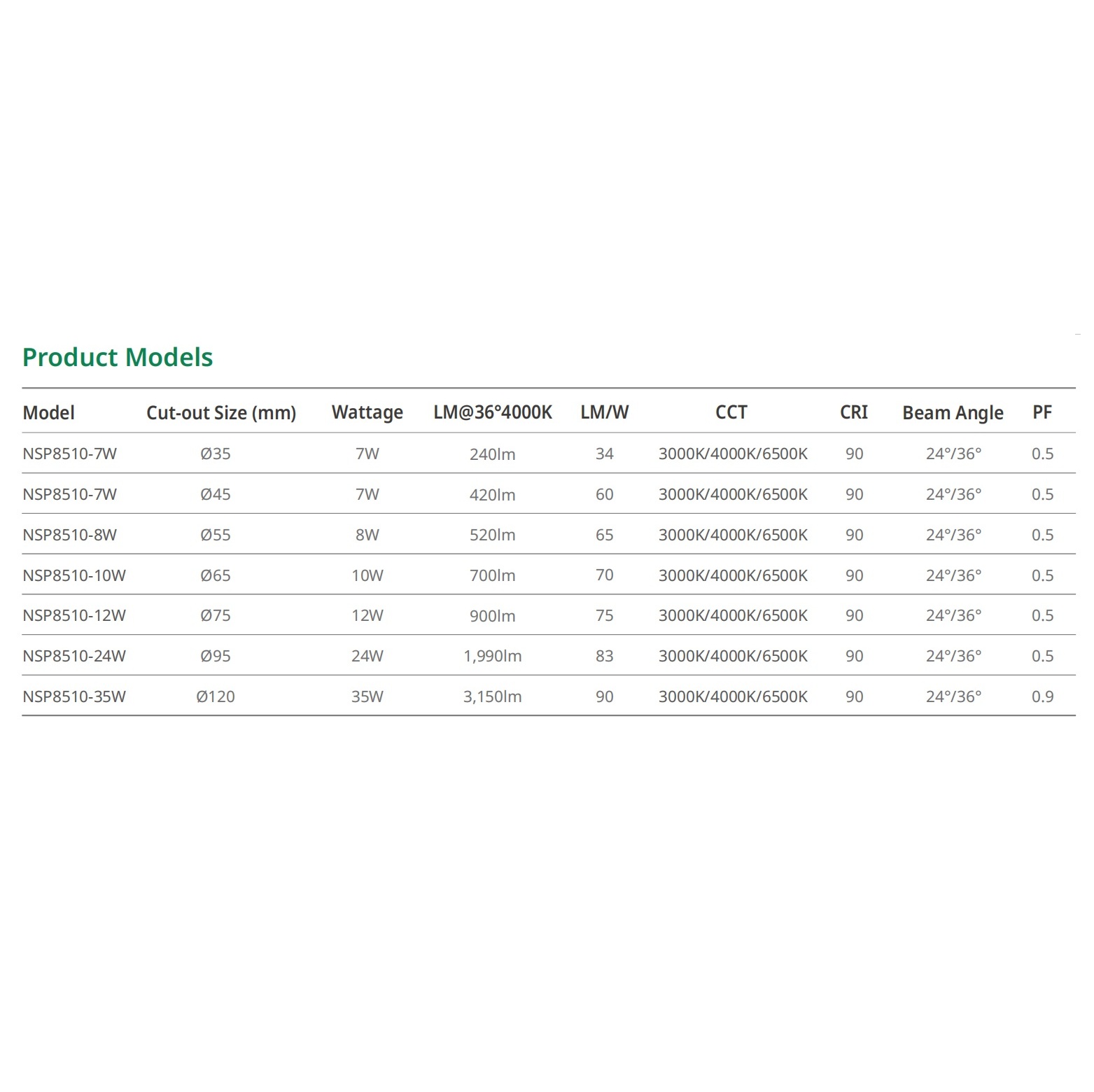 Product Models

| Model | Cut-out Size (mm) | Wattage | LM@36°4000K | LM/W | CCT | CRI | Beam Angle | PF |
|---|---|---|---|---|---|---|---|---|
| NSP8510-7W | Ø35 | 7W | 240lm | 34 | 3000K/4000K/6500K | 90 | 24°/36° | 0.5 |
| NSP8510-7W | Ø45 | 7W | 420lm | 60 | 3000K/4000K/6500K | 90 | 24°/36° | 0.5 |
| NSP8510-8W | Ø55 | 8W | 520lm | 65 | 3000K/4000K/6500K | 90 | 24°/36° | 0.5 |
| NSP8510-10W | Ø65 | 10W | 700lm | 70 | 3000K/4000K/6500K | 90 | 24°/36° | 0.5 |
| NSP8510-12W | Ø75 | 12W | 900lm | 75 | 3000K/4000K/6500K | 90 | 24°/36° | 0.5 |
| NSP8510-24W | Ø95 | 24W | 1,990lm | 83 | 3000K/4000K/6500K | 90 | 24°/36° | 0.5 |
| NSP8510-35W | Ø120 | 35W | 3,150lm | 90 | 3000K/4000K/6500K | 90 | 24°/36° | 0.9 |